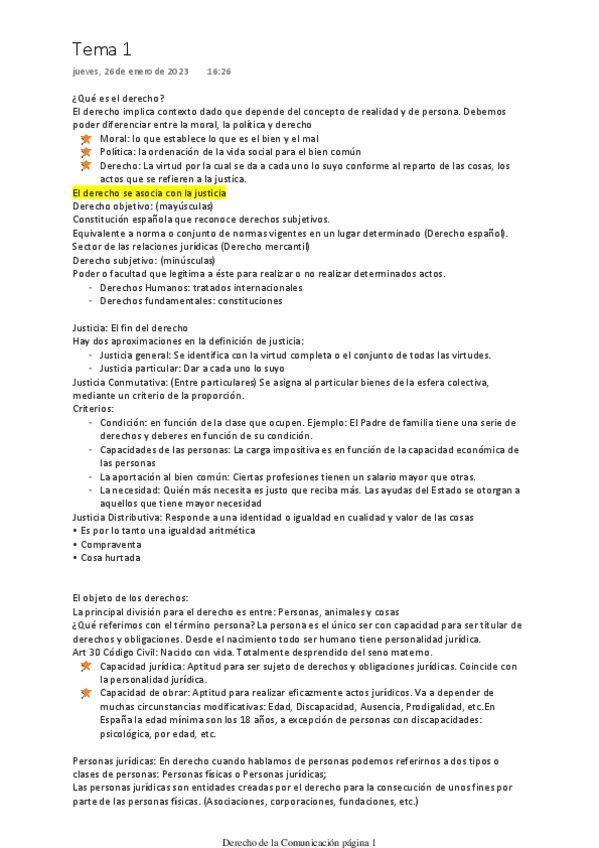 Tema 1

jueves, 26 de enero de 2023 16:26

¿Qué es el derecho?
El derecho implica contexto dado que depende del concepto de realidad y de persona. Debemos poder diferenciar entre la moral, la política y derecho

Moral: lo que establece lo que es el bien y el mal
Política: la ordenación de la vida social para el bien común
Derecho: La virtud por la cual se da a cada uno lo suyo conforme al reparto de las cosas, los actos que se refieren a la justica.

El derecho se asocia con la justicia
Derecho objetivo: (mayúsculas)
Constitución española que reconoce derechos subjetivos.
Equivalente a norma o conjunto de normas vigentes en un lugar determinado (Derecho español).
Sector de las relaciones jurídicas (Derecho mercantil)
Derecho subjetivo: (minúsculas)
Poder o facultad que legitima a éste para realizar o no realizar determinados actos.
- Derechos Humanos: tratados internacionales
- Derechos fundamentales: constituciones

Justicia: El fin del derecho
Hay dos aproximaciones en la definición de justicia:
- Justicia general: Se identifica con la virtud completa o el conjunto de todas las virtudes.
- Justicia particular: Dar a cada uno lo suyo
Justicia Conmutativa: (Entre particulares) Se asigna al particular bienes de la esfera colectiva, mediante un criterio de la proporción.
Criterios:
- Condición: en función de la clase que ocupen. Ejemplo: El Padre de familia tiene una serie de derechos y deberes en función de su condición.
- Capacidades de las personas: La carga impositiva es en función de la capacidad económica de las personas
- La aportación al bien común: Ciertas profesiones tienen un salario mayor que otras.
- La necesidad: Quién más necesita es justo que reciba más. Las ayudas del Estado se otorgan a aquellos que tiene mayor necesidad
Justicia Distributiva: Responde a una identidad o igualdad en cualidad y valor de las cosas
• Es por lo tanto una igualdad aritmética
• Compraventa
• Cosa hurtada

El objeto de los derechos:
La principal división para el derecho es entre: Personas, animales y cosas
¿Qué referimos con el término persona? La persona es el único ser con capacidad para ser titular de derechos y obligaciones. Desde el nacimiento todo ser humano tiene personalidad jurídica.
Art 30 Código Civil: Nacido con vida. Totalmente desprendido del seno materno.

Capacidad jurídica: Aptitud para ser sujeto de derechos y obligaciones jurídicas. Coincide con la personalidad jurídica.
Capacidad de obrar: Aptitud para realizar eficazmente actos jurídicos. Va a depender de muchas circunstancias modificativas: Edad, Discapacidad, Ausencia, Prodigalidad, etc.En España la edad mínima son los 18 años, a excepción de personas con discapacidades: psicológica, por edad, etc.

Personas jurídicas: En derecho cuando hablamos de personas podemos referirnos a dos tipos o clases de personas: Personas físicas o Personas jurídicas;
Las personas jurídicas son entidades creadas por el derecho para la consecución de unos fines por parte de las personas físicas. (Asociaciones, corporaciones, fundaciones, etc.)

Derecho de la Comunicación página 1